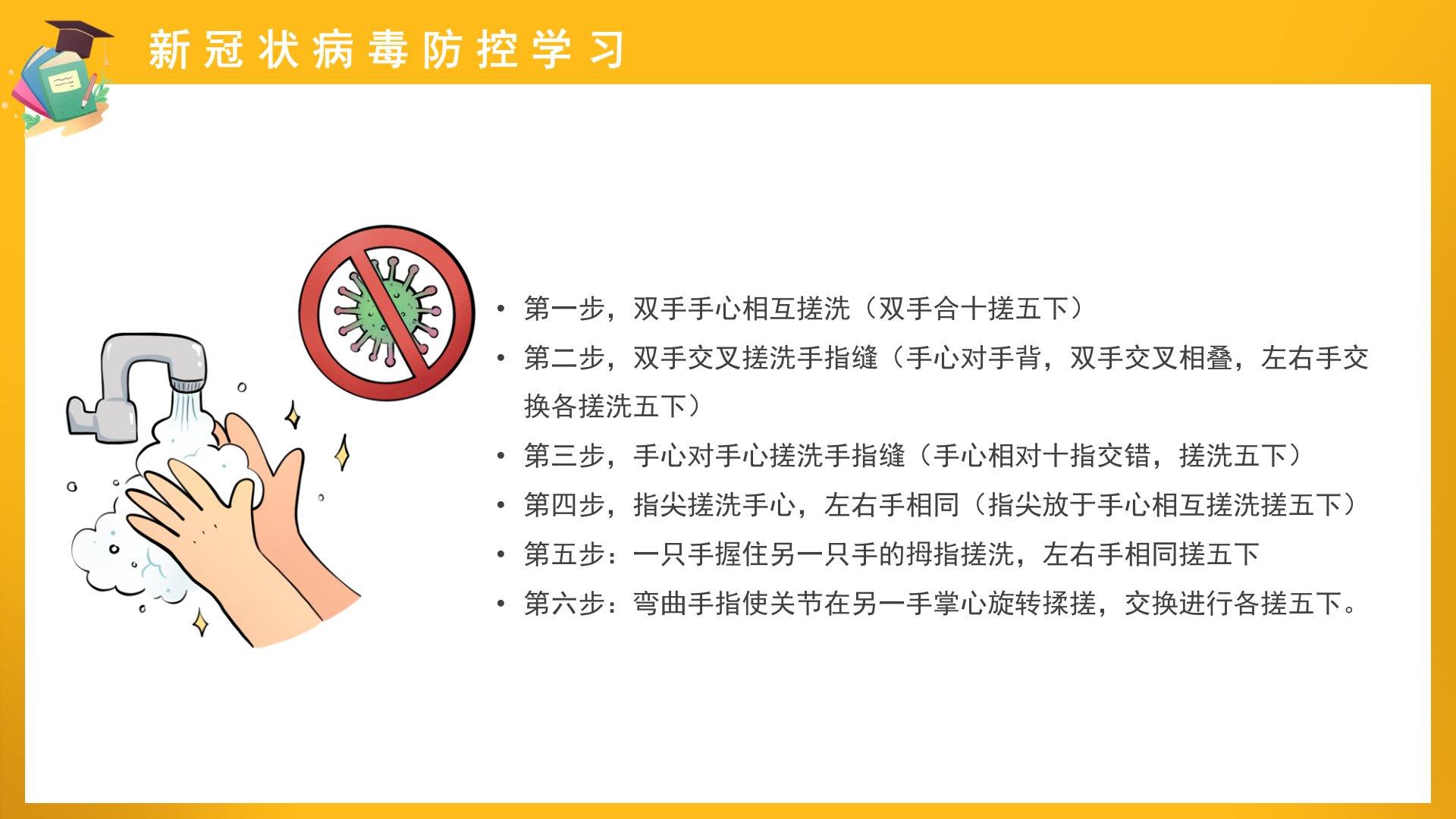 新冠状病毒防控学习

• 第一步，双手手心相互搓洗（双手合十搓五下）
• 第二步，双手交叉搓洗手指缝（手心对手背，双手交叉相叠，左右手交换各搓洗五下）
• 第三步，手心对手心搓洗手指缝（手心相对十指交错，搓洗五下）
• 第四步，指尖搓洗手心，左右手相同（指尖放于手心相互搓洗搓五下）
• 第五步：一只手握住另一只手的拇指搓洗，左右手相同搓五下
• 第六步：弯曲手指使关节在另一手掌心旋转揉搓，交换进行各搓五下。